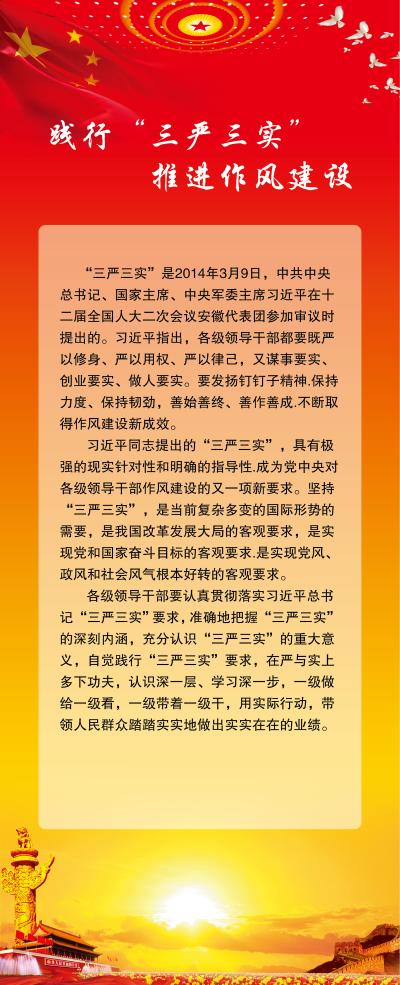 践行“三严三实”
推进作风建设

“三严三实”是2014年3月9日，中共中央总书记、国家主席、中央军委主席习近平在十二届全国人大二次会议安徽代表团参加审议时提出的。习近平指出，各级领导干部都要既严以修身、严以用权、严以律己，又谋事要实、创业要实、做人要实。要发扬钉钉子精神.保持力度、保持韧劲，善始善终、善作善成.不断取得作风建设新成效。

习近平同志提出的“三严三实”，具有极强的现实针对性和明确的指导性.成为党中央对各级领导干部作风建设的又一项新要求。坚持“三严三实”，是当前复杂多变的国际形势的需要，是我国改革发展大局的客观要求，是实现党和国家奋斗目标的客观要求.是实现党风、政风和社会风气根本好转的客观要求。

各级领导干部要认真贯彻落实习近平总书记“三严三实”要求，准确地把握“三严三实”的深刻内涵，充分认识“三严三实”的重大意义，自觉践行“三严三实”要求，在严与实上多下功夫，认识深一层、学习深一步，一级做给一级看，一级带着一级干，用实际行动，带领人民群众踏踏实实地做出实实在在的业绩。